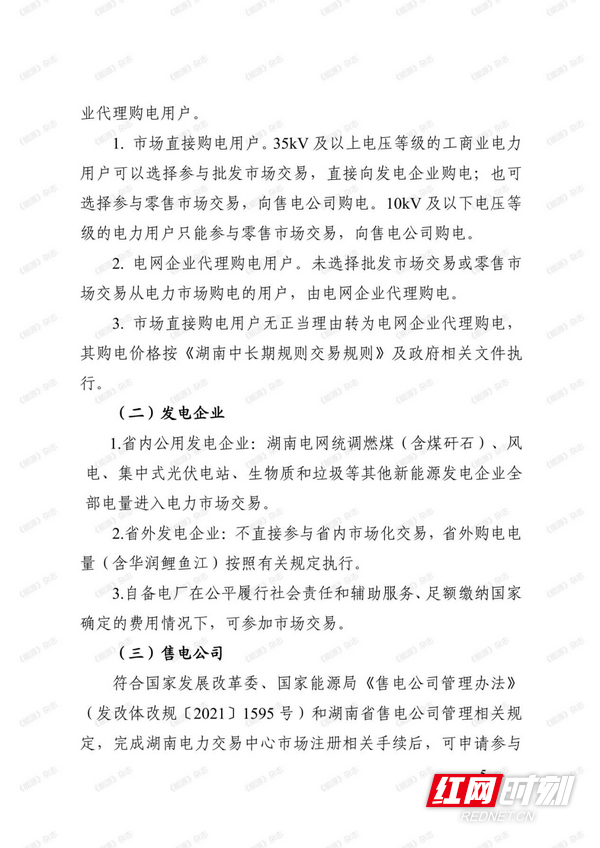 业代理购电用户。

1. 市场直接购电用户。35kV 及以上电压等级的工商业电力用户可以选择参与批发市场交易，直接向发电企业购电；也可选择参与零售市场交易，向售电公司购电。10kV 及以下电压等级的电力用户只能参与零售市场交易，向售电公司购电。

2. 电网企业代理购电用户。未选择批发市场交易或零售市场交易从电力市场购电的用户，由电网企业代理购电。

3. 市场直接购电用户无正当理由转为电网企业代理购电，其购电价格按《湖南中长期规则交易规则》及政府相关文件执行。

（二）发电企业

1.省内公用发电企业：湖南电网统调燃煤（含煤矸石）、风电、集中式光伏电站、生物质和垃圾等其他新能源发电企业全部电量进入电力市场交易。

2.省外发电企业：不直接参与省内市场化交易，省外购电电量（含华润鲤鱼江）按照有关规定执行。

3.自备电厂在公平履行社会责任和辅助服务、足额缴纳国家确定的费用情况下，可参加市场交易。

（三）售电公司

符合国家发展改革委、国家能源局《售电公司管理办法》（发改体改规〔2021〕1595 号）和湖南省售电公司管理相关规定，完成湖南电力交易中心市场注册相关手续后，可申请参与

5

红网时刻
REDNET.CN